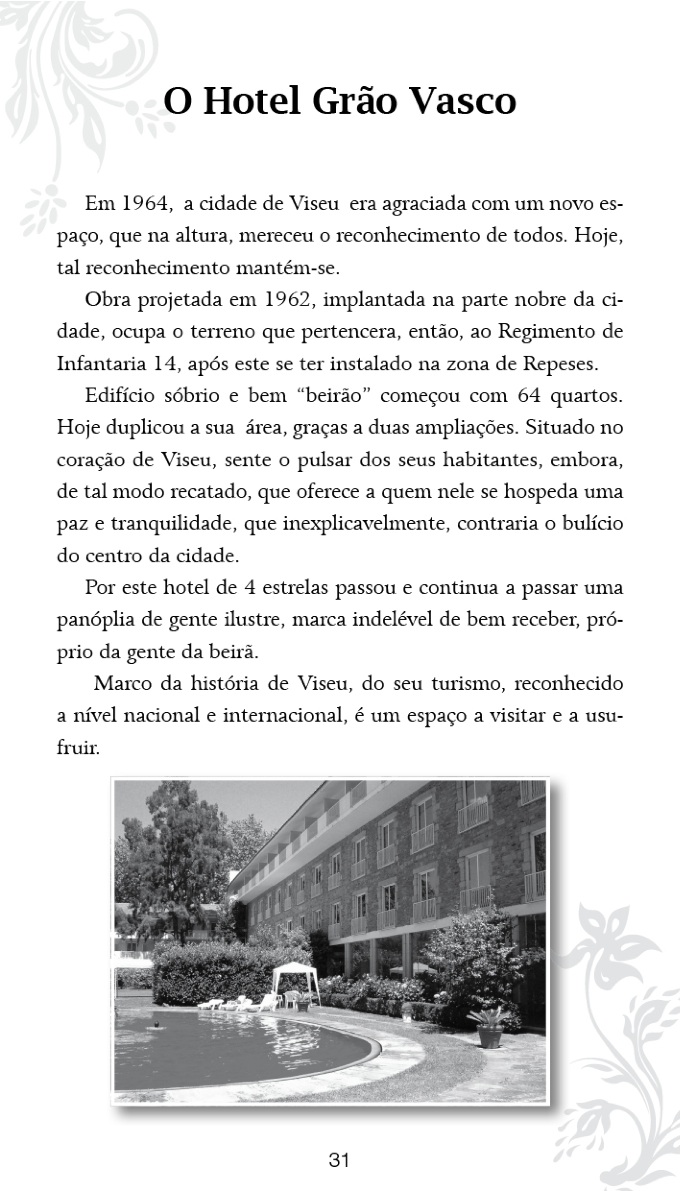 O Hotel Grão Vasco

Em 1964, a cidade de Viseu era agraciada com um novo espaço, que na altura, mereceu o reconhecimento de todos. Hoje, tal reconhecimento mantém-se.

Obra projetada em 1962, implantada na parte nobre da cidade, ocupa o terreno que pertencera, então, ao Regimento de Infantaria 14, após este se ter instalado na zona de Repeses.

Edifício sóbrio e bem "beirão" começou com 64 quartos. Hoje duplicou a sua área, graças a duas ampliações. Situado no coração de Viseu, sente o pulsar dos seus habitantes, embora, de tal modo recatado, que oferece a quem nele se hospeda uma paz e tranquilidade, que inexplicavelmente, contraria o bulício do centro da cidade.

Por este hotel de 4 estrelas passou e continua a passar uma panóplia de gente ilustre, marca indelével de bem receber, próprio da gente da beirã.

Marco da história de Viseu, do seu turismo, reconhecido a nível nacional e internacional, é um espaço a visitar e a usufruir.

31